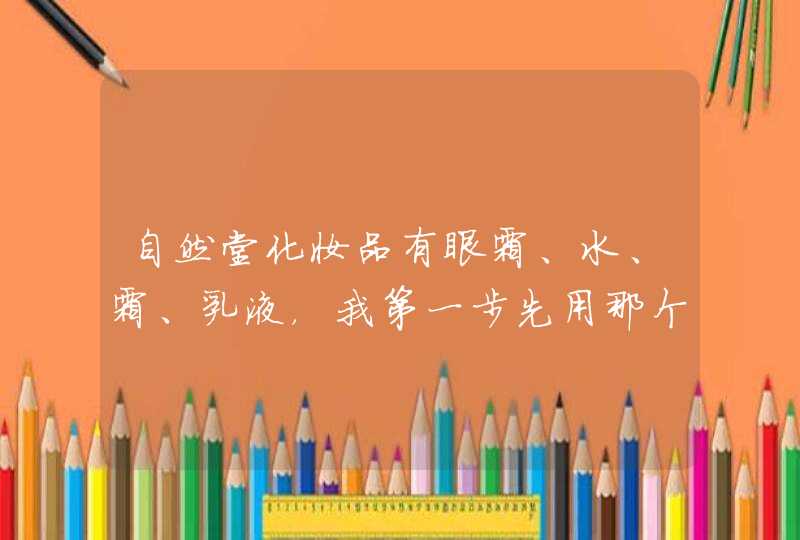 自然堂化妆品有眼霜、水、霜、乳液，我第一步先用那个